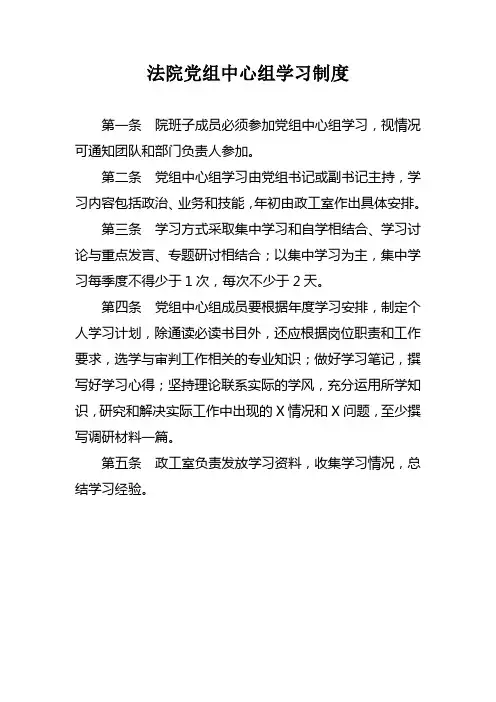 法院党组中心组学习制度

第一条　院班子成员必须参加党组中心组学习，视情况可通知团队和部门负责人参加。

第二条　党组中心组学习由党组书记或副书记主持，学习内容包括政治、业务和技能，年初由政工室作出具体安排。

第三条　学习方式采取集中学习和自学相结合、学习讨论与重点发言、专题研讨相结合；以集中学习为主，集中学习每季度不得少于 1 次，每次不少于 2 天。

第四条　党组中心组成员要根据年度学习安排，制定个人学习计划，除通读必读书目外，还应根据岗位职责和工作要求，选学与审判工作相关的专业知识；做好学习笔记，撰写好学习心得；坚持理论联系实际的学风，充分运用所学知识，研究和解决实际工作中出现的 X 情况和 X 问题，至少撰写调研材料一篇。

第五条　政工室负责发放学习资料，收集学习情况，总结学习经验。